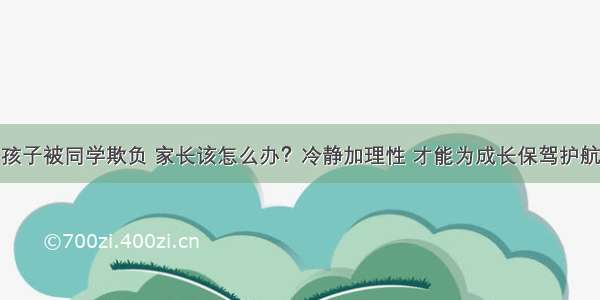 孩子被同学欺负 家长该怎么办？冷静加理性 才能为成长保驾护航

©700zi.400zi.cn